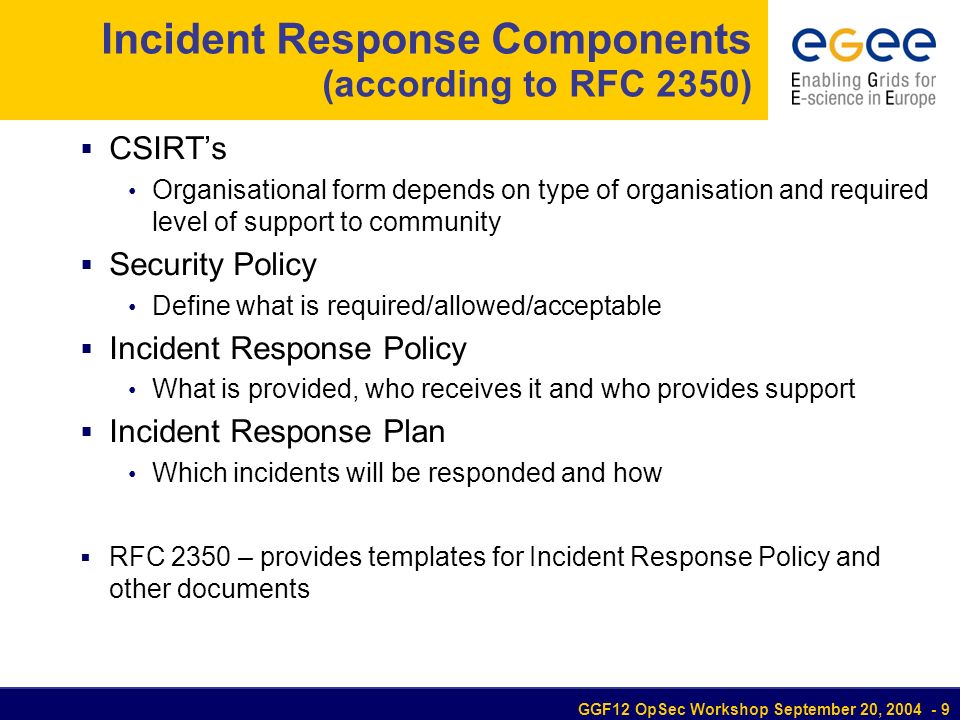 Incident Response Components
(according to RFC 2350)

egee
Enabling Grids for
E-science in Europe

• CSIRT's
  • Organisational form depends on type of organisation and required level of support to community
• Security Policy
  • Define what is required/allowed/acceptable
• Incident Response Policy
  • What is provided, who receives it and who provides support
• Incident Response Plan
  • Which incidents will be responded and how

• RFC 2350 – provides templates for Incident Response Policy and other documents

GGF12 OpSec Workshop September 20, 2004 - 9